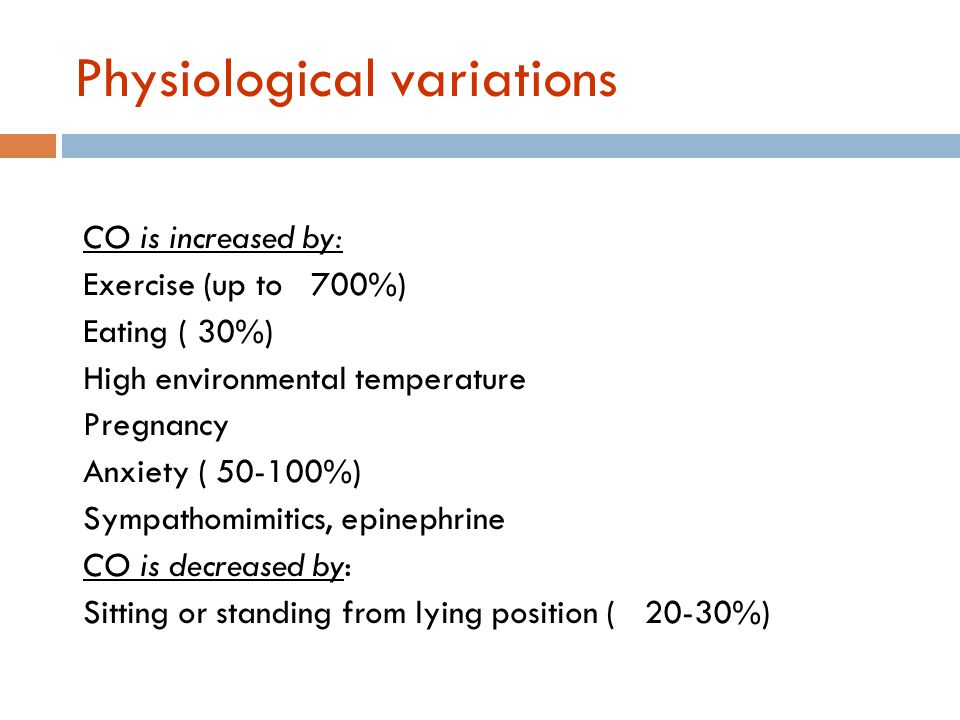 Physiological variations

CO is increased by:
Exercise (up to 700%)
Eating ( 30%)
High environmental temperature
Pregnancy
Anxiety ( 50-100%)
Sympathomimitics, epinephrine
CO is decreased by:
Sitting or standing from lying position ( 20-30%)